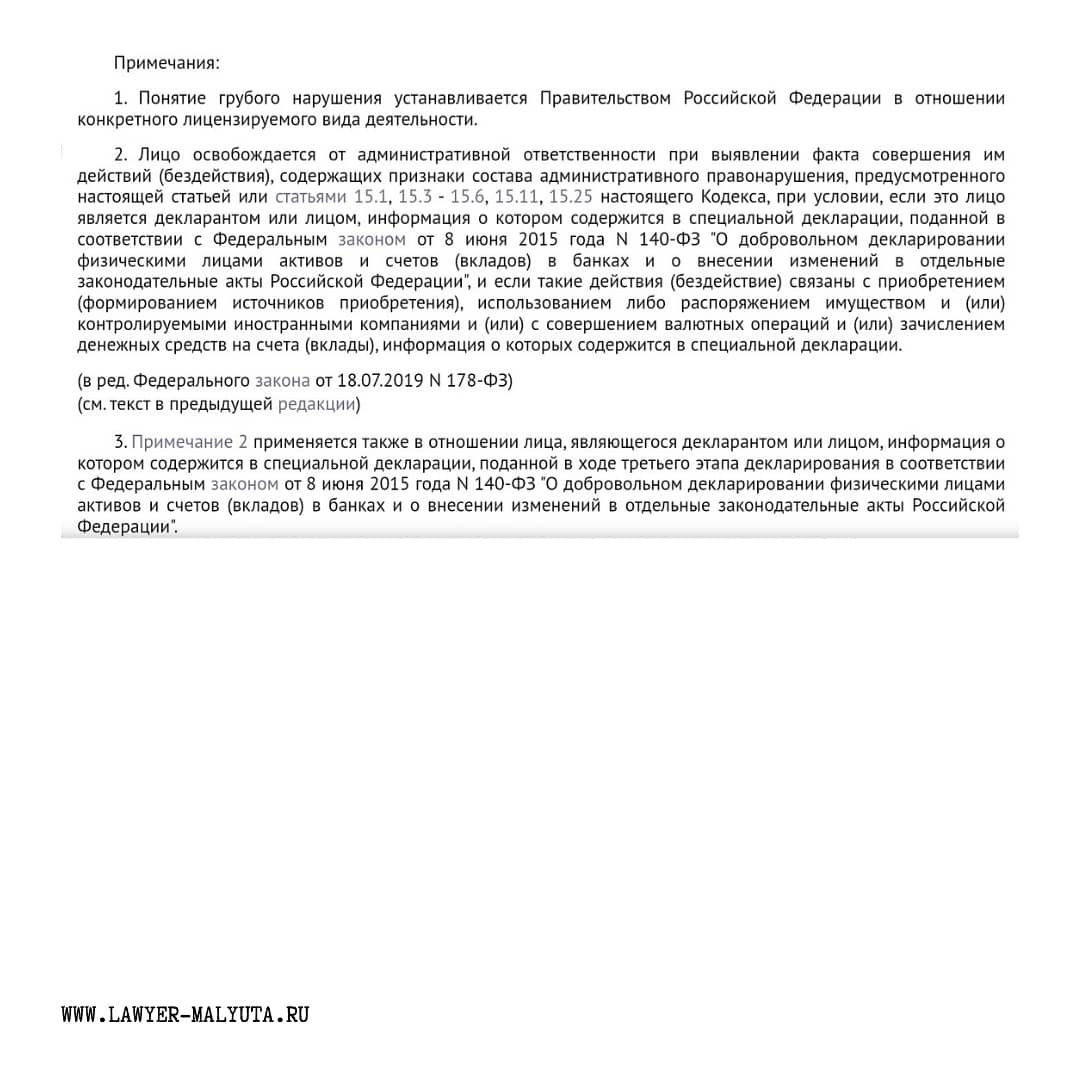 Примечания:

1. Понятие грубого нарушения устанавливается Правительством Российской Федерации в отношении конкретного лицензируемого вида деятельности.

2. Лицо освобождается от административной ответственности при выявлении факта совершения им действий (бездействия), содержащих признаки состава административного правонарушения, предусмотренного настоящей статьей или статьями 15.1, 15.3 - 15.6, 15.11, 15.25 настоящего Кодекса, при условии, если это лицо является декларантом или лицом, информация о котором содержится в специальной декларации, поданной в соответствии с Федеральным законом от 8 июня 2015 года N 140-ФЗ "О добровольном декларировании физическими лицами активов и счетов (вкладов) в банках и о внесении изменений в отдельные законодательные акты Российской Федерации", и если такие действия (бездействие) связаны с приобретением (формированием источников приобретения), использованием либо распоряжением имуществом и (или) контролируемыми иностранными компаниями и (или) с совершением валютных операций и (или) зачислением денежных средств на счета (вклады), информация о которых содержится в специальной декларации.

(в ред. Федерального закона от 18.07.2019 N 178-ФЗ)
(см. текст в предыдущей редакции)

3. Примечание 2 применяется также в отношении лица, являющегося декларантом или лицом, информация о котором содержится в специальной декларации, поданной в ходе третьего этапа декларирования в соответствии с Федеральным законом от 8 июня 2015 года N 140-ФЗ "О добровольном декларировании физическими лицами активов и счетов (вкладов) в банках и о внесении изменений в отдельные законодательные акты Российской Федерации".

WWW.LAWYER-MALYUTA.RU